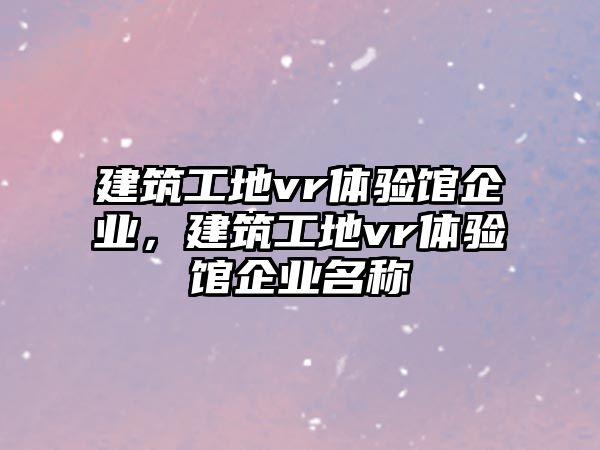 建筑工地vr体验馆企业，建筑工地vr体验馆企业名称